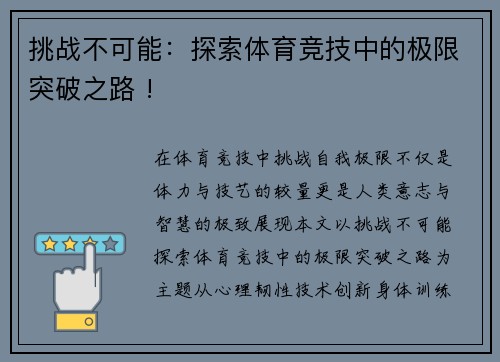 挑战不可能：探索体育竞技中的极限突破之路！

在体育竞技中挑战自我极限不仅是体力与技艺的较量更是人类意志与智慧的极致展现本文以挑战不可能探索体育竞技中的极限突破之路为主题从心理韧性技术创新身体训练